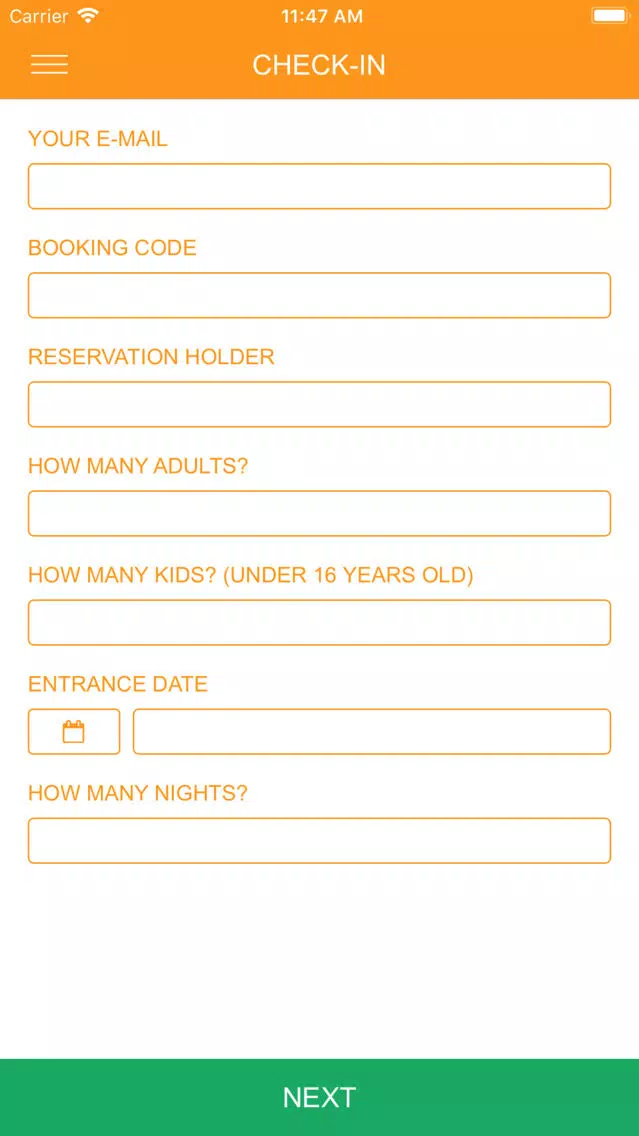 Carrier 11:47 AM

CHECK-IN

YOUR E-MAIL

BOOKING CODE

RESERVATION HOLDER

HOW MANY ADULTS?

HOW MANY KIDS? (UNDER 16 YEARS OLD)

ENTRANCE DATE

HOW MANY NIGHTS?

NEXT